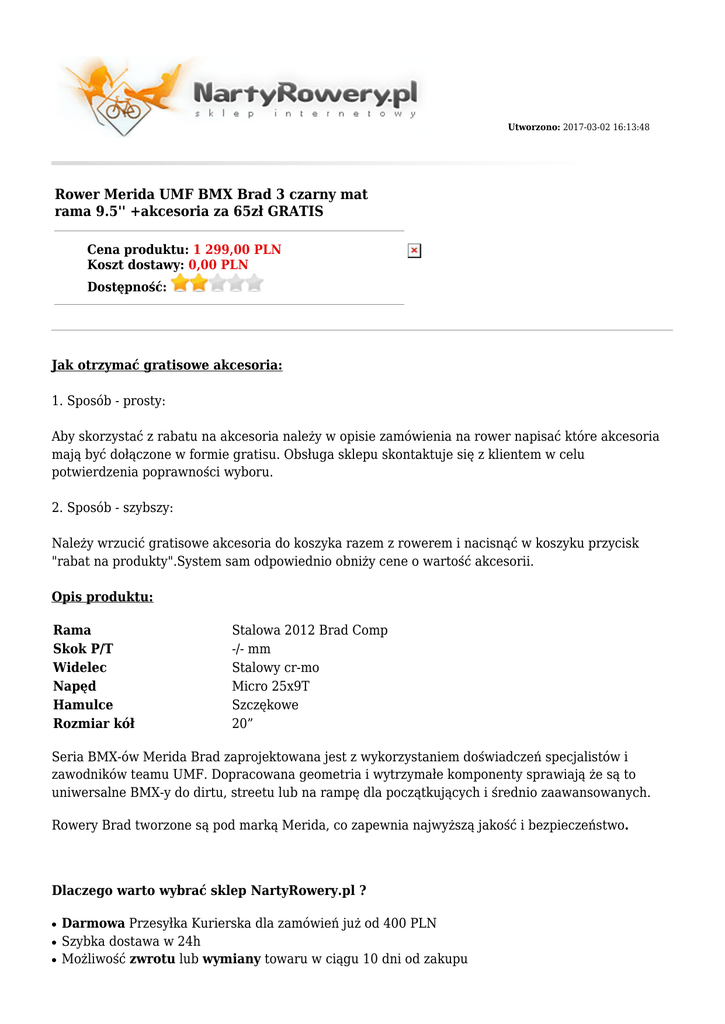 NartyRowery.pl
sklep internetowy

Utworzono: 2017-03-02 16:13:48

Rower Merida UMF BMX Brad 3 czarny mat rama 9.5" +akcesoria za 65zł GRATIS

Cena produktu: 1 299,00 PLN
Koszt dostawy: 0,00 PLN
Dostępność:

Jak otrzymać gratisowe akcesoria:

1. Sposób - prosty:

Aby skorzystać z rabatu na akcesoria należy w opisie zamówienia na rower napisać które akcesoria mają być dołączone w formie gratisu. Obsługa sklepu skontaktuje się z klientem w celu potwierdzenia poprawności wyboru.

2. Sposób - szybszy:

Należy wrzucić gratisowe akcesoria do koszyka razem z rowerem i nacisnąć w koszyku przycisk "rabat na produkty".System sam odpowiednio obniży cene o wartość akcesorii.

Opis produktu:

| Rama | Stalowa 2012 Brad Comp |
|---|---|
| Skok P/T | -/- mm |
| Widelec | Stalowy cr-mo |
| Napęd | Micro 25x9T |
| Hamulce | Szczękowe |
| Rozmiar kół | 20” |

Seria BMX-ów Merida Brad zaprojektowana jest z wykorzystaniem doświadczeń specjalistów i zawodników teamu UMF. Dopracowana geometria i wytrzymałe komponenty sprawiają że są to uniwersalne BMX-y do dirtu, streetu lub na rampę dla początkujących i średnio zaawansowanych.

Rowery Brad tworzone są pod marką Merida, co zapewnia najwyższą jakość i bezpieczeństwo.

Dlaczego warto wybrać sklep NartyRowery.pl ?

• Darmowa Przesyłka Kurierska dla zamówień już od 400 PLN
• Szybka dostawa w 24h
• Możliwość zwrotu lub wymiany towaru w ciągu 10 dni od zakupu